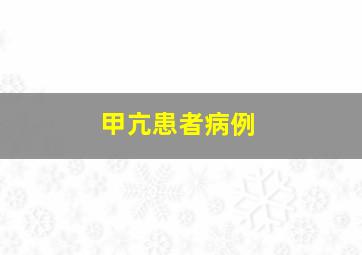 甲亢患者病例